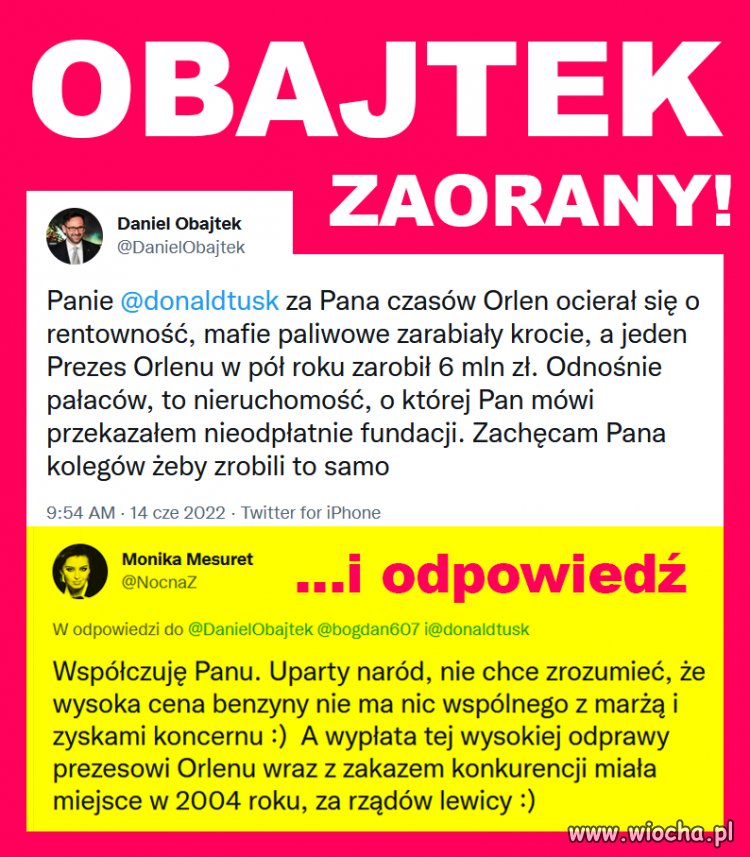 OBAJTEK

ZAORANY!

Daniel Obajtek
@DanielObajtek

Panie @donaldtusk za Pana czasów Orlen ocierał się o rentowność, mafie paliwowe zarabiały krocie, a jeden Prezes Orlenu w pół roku zarobił 6 mln zł. Odnośnie pałaców, to nieruchomość, o której Pan mówi przekazałem nieodpłatnie fundacji. Zachęcam Pana kolegów żeby zrobili to samo

9:54 AM · 14 cze 2022 · Twitter for iPhone

Monika Mesuret
@NocnaZ

...i odpowiedź

W odpowiedzi do @DanielObajtek @bogdan607 i@donaldtusk

Współczuję Panu. Uparty naród, nie chce zrozumieć, że wysoka cena benzyny nie ma nic wspólnego z marżą i zyskami koncernu :) A wypłata tej wysokiej odprawy prezesowi Orlenu wraz z zakazem konkurencji miała miejsce w 2004 roku, za rządów lewicy :)

www.wiocha.pl